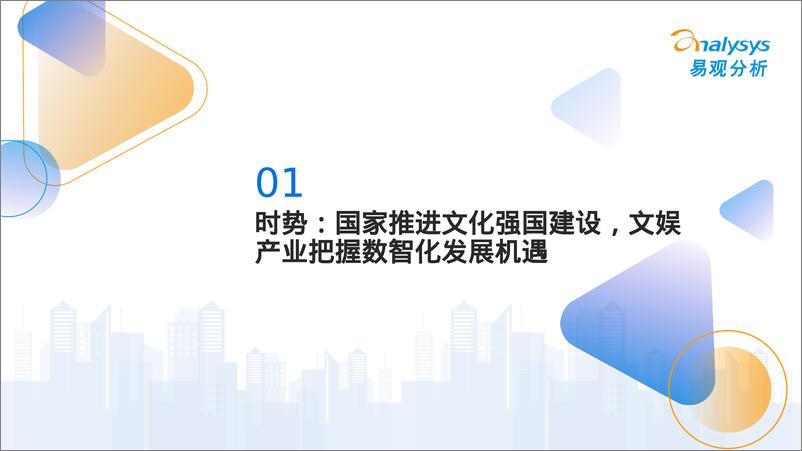 analysys
易观分析

01
时势：国家推进文化强国建设，文娱产业把握数智化发展机遇